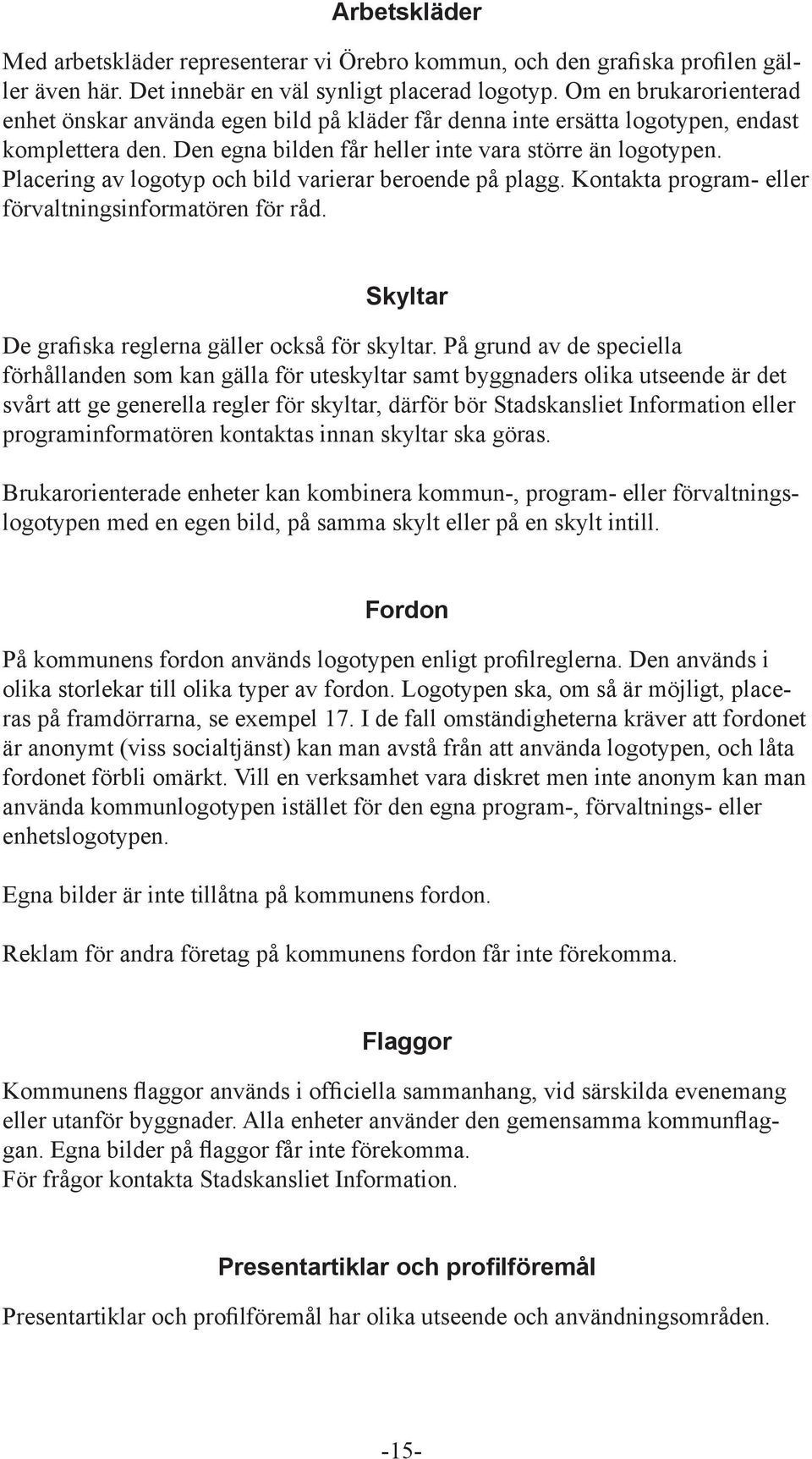 Arbetskläder

Med arbetskläder representerar vi Örebro kommun, och den grafiska profilen gäller även här. Det innebär en väl synligt placerad logotyp. Om en brukarorienterad enhet önskar använda egen bild på kläder får denna inte ersätta logotypen, endast komplettera den. Den egna bilden får heller inte vara större än logotypen. Placering av logotyp och bild varierar beroende på plagg. Kontakta program- eller förvaltningsinformatören för råd.

Skyltar

De grafiska reglerna gäller också för skyltar. På grund av de speciella förhållanden som kan gälla för uteskyltar samt byggnaders olika utseende är det svårt att ge generella regler för skyltar, därför bör Stadskansliet Information eller programinformatören kontaktas innan skyltar ska göras.

Brukarorienterade enheter kan kombinera kommun-, program- eller förvaltningslogotypen med en egen bild, på samma skylt eller på en skylt intill.

Fordon

På kommunens fordon används logotypen enligt profilreglerna. Den används i olika storlekar till olika typer av fordon. Logotypen ska, om så är möjligt, placeras på framdörrarna, se exempel 17. I de fall omständigheterna kräver att fordonet är anonymt (viss socialtjänst) kan man avstå från att använda logotypen, och låta fordonet förbli omärkt. Vill en verksamhet vara diskret men inte anonym kan man använda kommunlogotypen istället för den egna program-, förvaltnings- eller enhetslogotypen.

Egna bilder är inte tillåtna på kommunens fordon.

Reklam för andra företag på kommunens fordon får inte förekomma.

Flaggor

Kommunens flaggor används i officiella sammanhang, vid särskilda evenemang eller utanför byggnader. Alla enheter använder den gemensamma kommunflaggan. Egna bilder på flaggor får inte förekomma.
För frågor kontakta Stadskansliet Information.

Presentartiklar och profilföremål

Presentartiklar och profilföremål har olika utseende och användningsområden.

-15-